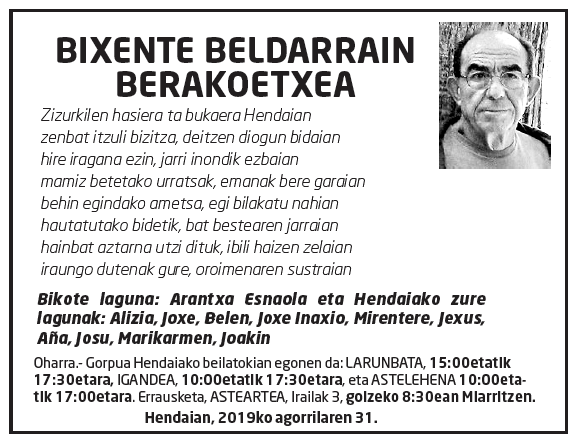 BIXENTE BELDARRAIN BERAKOETXEA

Zizurkilen hasiera ta bukaera Hendaian
zenbat itzuli bizitza, deitzen diogun bidaian
hire iragana ezin, jarri inondik ezbaian
mamiz betetako urratsak, emanak bere garaian
behin egindako ametsa, egi bilakatu nahian
hautatutako bidetik, bat bestearen jarraian
hainbat aztarna utzi dituk, ibili haizen zelaian
iraungo dutenak gure, oroimenaren sustraian

Bikote laguna: Arantxa Esnaola eta Hendaiako zure lagunak: Alizia, Joxe, Belen, Joxe Inaxio, Mirentere, Jexus, Aña, Josu, Marikarmen, Joakin

Oharra.- Gorpua Hendaiako beilatokian egonen da: LARUNBATA, 15:00etatik 17:30etara, IGANDEA, 10:00etatik 17:30etara, eta ASTELEHENA 10:00etatik 17:00etara. Errausketa, ASTEARTEA, Irailak 3, goizeko 8:30ean Miarritzen.

Hendaian, 2019ko agorrilaren 31.